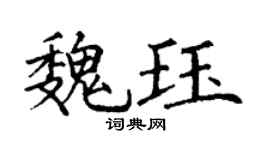 魏珏

词典网